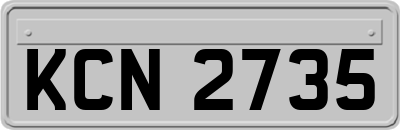 KCN 2735